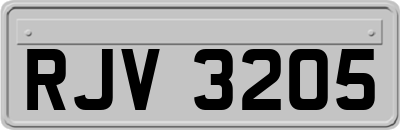 RJV 3205